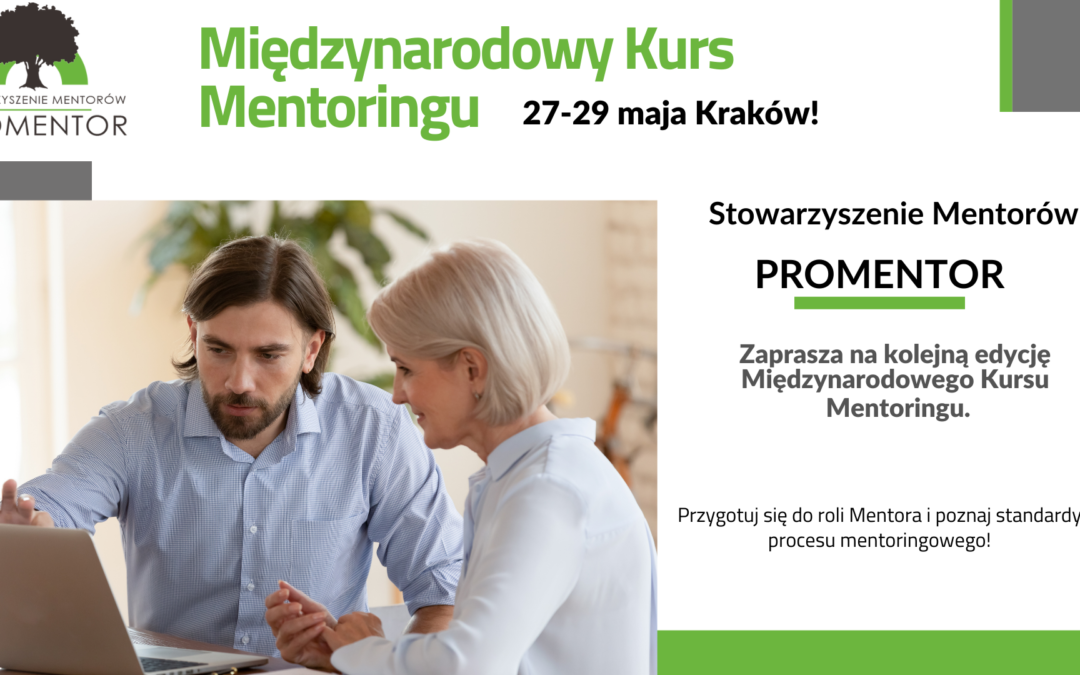 YSZENIE MENTORÓW
OMENTOR

Międzynarodowy Kurs Mentoringu

27-29 maja Kraków!

Stowarzyszenie Mentorów

PROMENTOR

Zaprasza na kolejną edycję Międzynarodowego Kursu Mentoringu.

Przygotuj się do roli Mentora i poznaj standardy procesu mentoringowego!